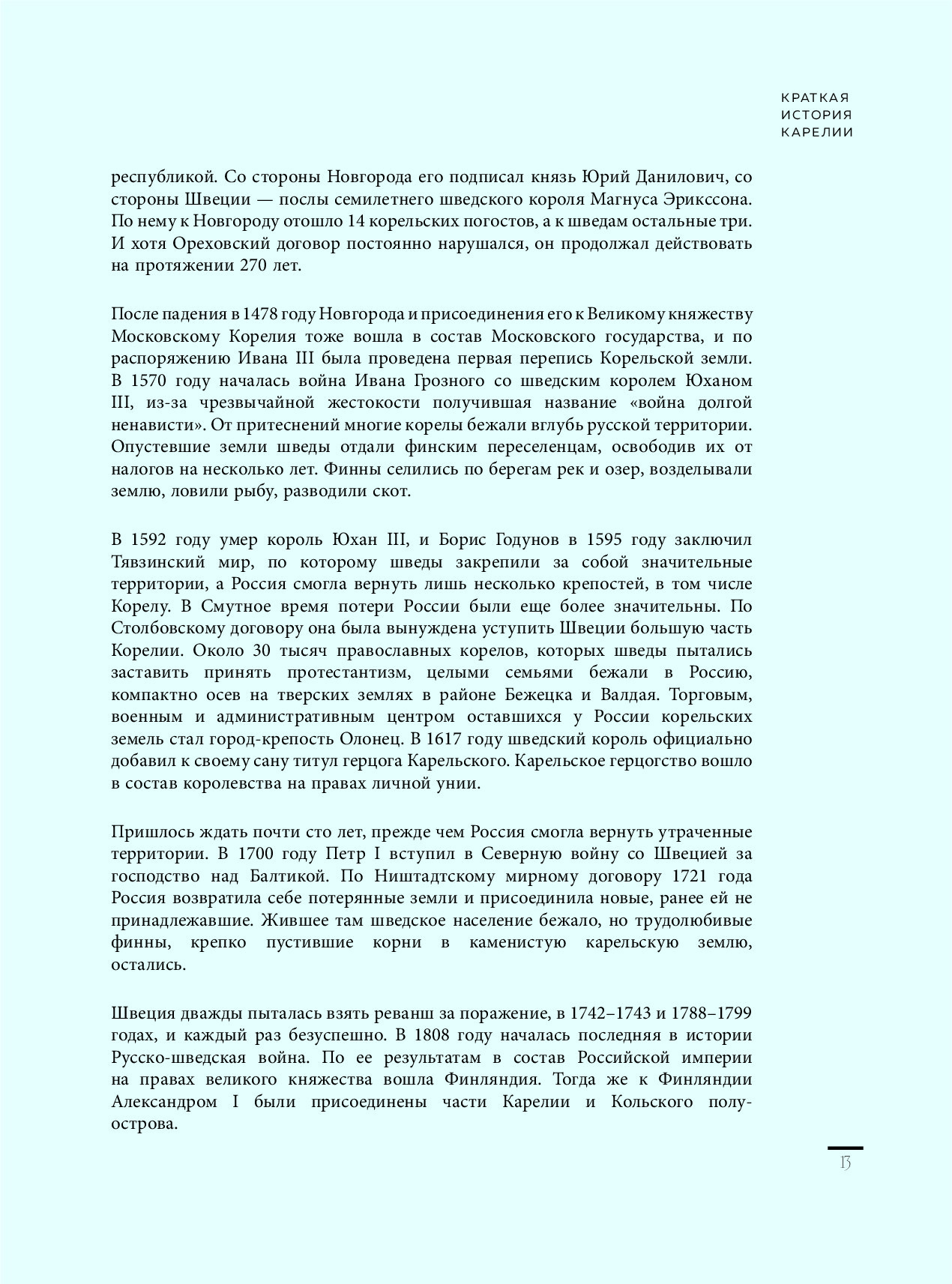 КРАТКАЯ
ИСТОРИЯ
КАРЕЛИИ

республикой. Со стороны Новгорода его подписал князь Юрий Данилович, со стороны Швеции — послы семилетнего шведского короля Магнуса Эрикссона. По нему к Новгороду отошло 14 корельских погостов, а к шведам остальные три. И хотя Ореховский договор постоянно нарушался, он продолжал действовать на протяжении 270 лет.

После падения в 1478 году Новгорода и присоединения его к Великому княжеству Московскому Корелия тоже вошла в состав Московского государства, и по распоряжению Ивана III была проведена первая перепись Корельской земли. В 1570 году началась война Ивана Грозного со шведским королем Юханом III, из-за чрезвычайной жестокости получившая название «война долгой ненависти». От притеснений многие корелы бежали вглубь русской территории. Опустевшие земли шведы отдали финским переселенцам, освободив их от налогов на несколько лет. Финны селились по берегам рек и озер, возделывали землю, ловили рыбу, разводили скот.

В 1592 году умер король Юхан III, и Борис Годунов в 1595 году заключил Тявзинский мир, по которому шведы закрепили за собой значительные территории, а Россия смогла вернуть лишь несколько крепостей, в том числе Корелу. В Смутное время потери России были еще более значительны. По Столбовскому договору она была вынуждена уступить Швеции большую часть Корелии. Около 30 тысяч православных корелов, которых шведы пытались заставить принять протестантизм, целыми семьями бежали в Россию, компактно осев на тверских землях в районе Бежецка и Валдая. Торговым, военным и административным центром оставшихся у России корельских земель стал город-крепость Олонец. В 1617 году шведский король официально добавил к своему сану титул герцога Карельского. Карельское герцогство вошло в состав королевства на правах личной унии.

Пришлось ждать почти сто лет, прежде чем Россия смогла вернуть утраченные территории. В 1700 году Петр I вступил в Северную войну со Швецией за господство над Балтикой. По Ништадтскому мирному договору 1721 года Россия возвратила себе потерянные земли и присоединила новые, ранее ей не принадлежавшие. Жившее там шведское население бежало, но трудолюбивые финны, крепко пустившие корни в каменистую карельскую землю, остались.

Швеция дважды пыталась взять реванш за поражение, в 1742–1743 и 1788–1799 годах, и каждый раз безуспешно. В 1808 году началась последняя в истории Русско-шведская война. По ее результатам в состав Российской империи на правах великого княжества вошла Финляндия. Тогда же к Финляндии Александром I были присоединены части Карелии и Кольского полуострова.

13